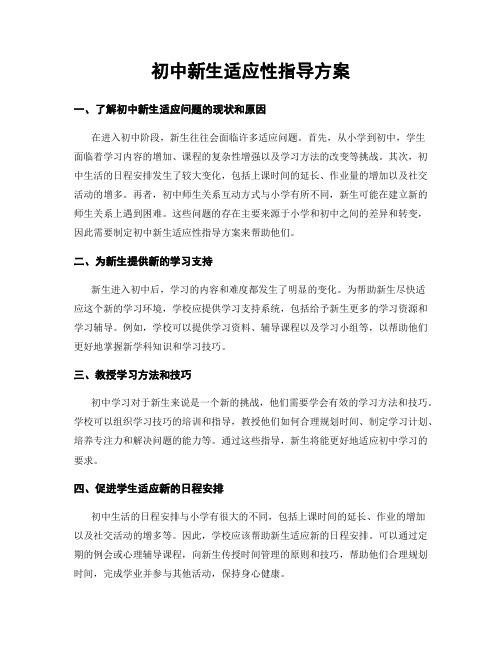 初中新生适应性指导方案

一、了解初中新生适应问题的现状和原因

在进入初中阶段，新生往往会面临许多适应问题。首先，从小学到初中，学生面临着学习内容的增加、课程的复杂性增强以及学习方法的改变等挑战。其次，初中生活的日程安排发生了较大变化，包括上课时间的延长、作业量的增加以及社交活动的增多。再者，初中师生关系互动方式与小学有所不同，新生可能在建立新的师生关系上遇到困难。这些问题的存在主要来源于小学和初中之间的差异和转变，因此需要制定初中新生适应性指导方案来帮助他们。

二、为新生提供新的学习支持

新生进入初中后，学习的内容和难度都发生了明显的变化。为帮助新生尽快适应这个新的学习环境，学校应提供学习支持系统，包括给予新生更多的学习资源和学习辅导。例如，学校可以提供学习资料、辅导课程以及学习小组等，以帮助他们更好地掌握新学科知识和学习技巧。

三、教授学习方法和技巧

初中学习对于新生来说是一个新的挑战，他们需要学会有效的学习方法和技巧。学校可以组织学习技巧的培训和指导，教授他们如何合理规划时间、制定学习计划、培养专注力和解决问题的能力等。通过这些指导，新生将能更好地适应初中学习的要求。

四、促进学生适应新的日程安排

初中生活的日程安排与小学有很大的不同，包括上课时间的延长、作业的增加以及社交活动的增多等。因此，学校应该帮助新生适应新的日程安排。可以通过定期的例会或心理辅导课程，向新生传授时间管理的原则和技巧，帮助他们合理规划时间，完成学业并参与其他活动，保持身心健康。